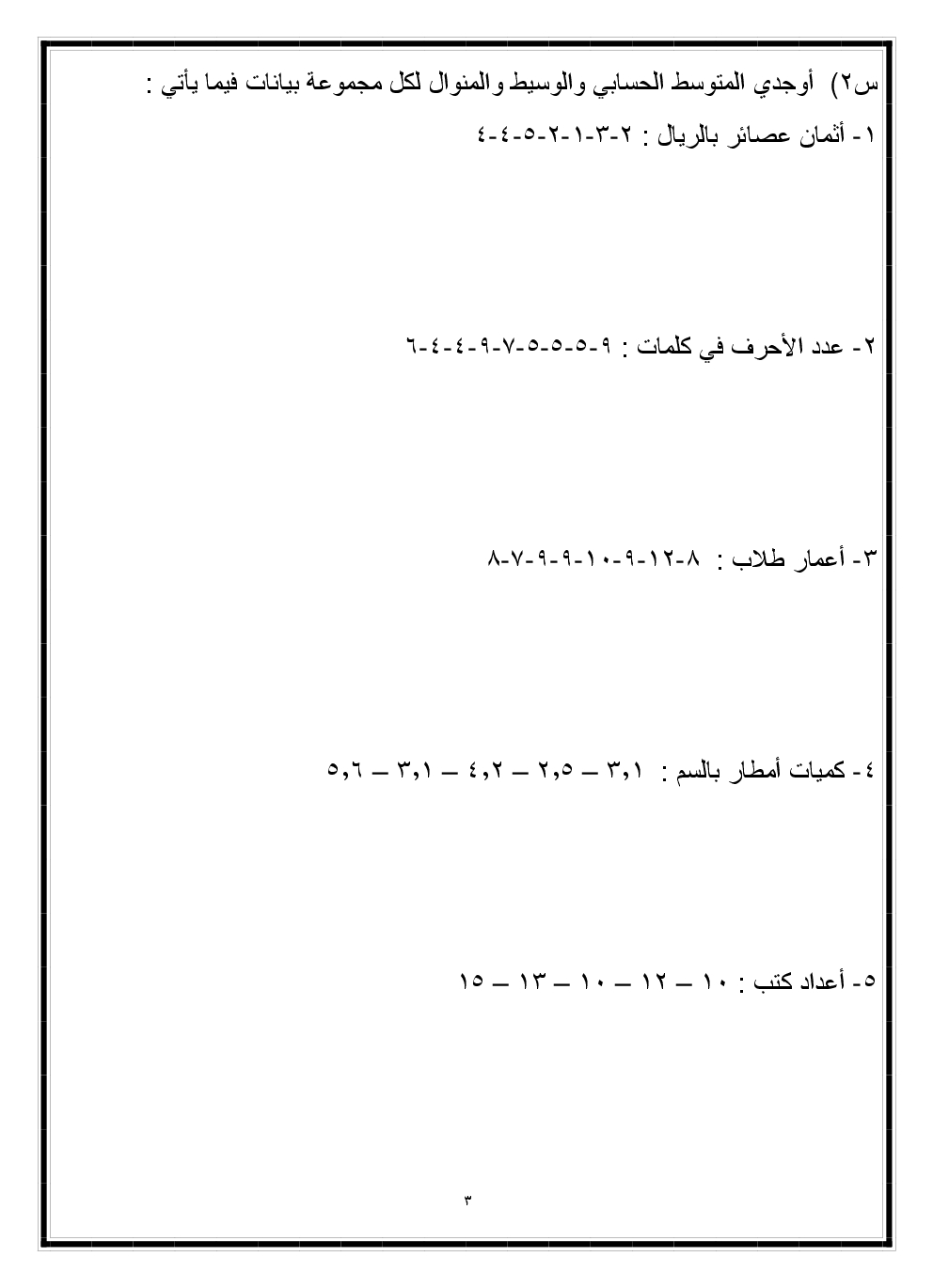 س٢) أوجدي المتوسط الحسابي والوسيط والمنوال لكل مجموعة بيانات فيما يأتي :

١- أثمان عصائر بالريال : ٢-٣-١-٢-٥-٤-٤

٢- عدد الأحرف في كلمات : ٩-٥-٥-٥-٧-٩-٤-٤-٦

٣- أعمار طلاب : ٨-١٢-٩-١٠-٩-٩-٧-٨

٤- كميات أمطار بالسم : ٣,١ – ٢,٥ – ٤,٢ – ٣,١ – ٥,٦

٥- أعداد كتب : ١٠ – ١٢ – ١٠ – ١٣ – ١٥

٣